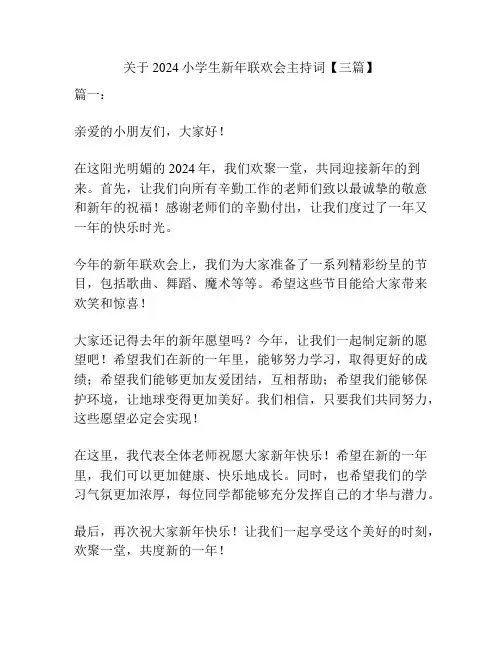 关于 2024 小学生新年联欢会主持词【三篇】

篇一：

亲爱的小朋友们，大家好！

在这阳光明媚的 2024 年，我们欢聚一堂，共同迎接新年的到来。首先，让我们向所有辛勤工作的老师们致以最诚挚的敬意和新年的祝福！感谢老师们的辛勤付出，让我们度过了一年又一年的快乐时光。

今年的新年联欢会上，我们为大家准备了一系列精彩纷呈的节目，包括歌曲、舞蹈、魔术等等。希望这些节目能给大家带来欢笑和惊喜！

大家还记得去年的新年愿望吗？今年，让我们一起制定新的愿望吧！希望我们在新的一年里，能够努力学习，取得更好的成绩；希望我们能够更加友爱团结，互相帮助；希望我们能够保护环境，让地球变得更加美好。我们相信，只要我们共同努力，这些愿望必定会实现！

在这里，我代表全体老师祝愿大家新年快乐！希望在新的一年里，我们可以更加健康、快乐地成长。同时，也希望我们的学习气氛更加浓厚，每位同学都能够充分发挥自己的才华与潜力。

最后，再次祝大家新年快乐！让我们一起享受这个美好的时刻，欢聚一堂，共度新的一年！